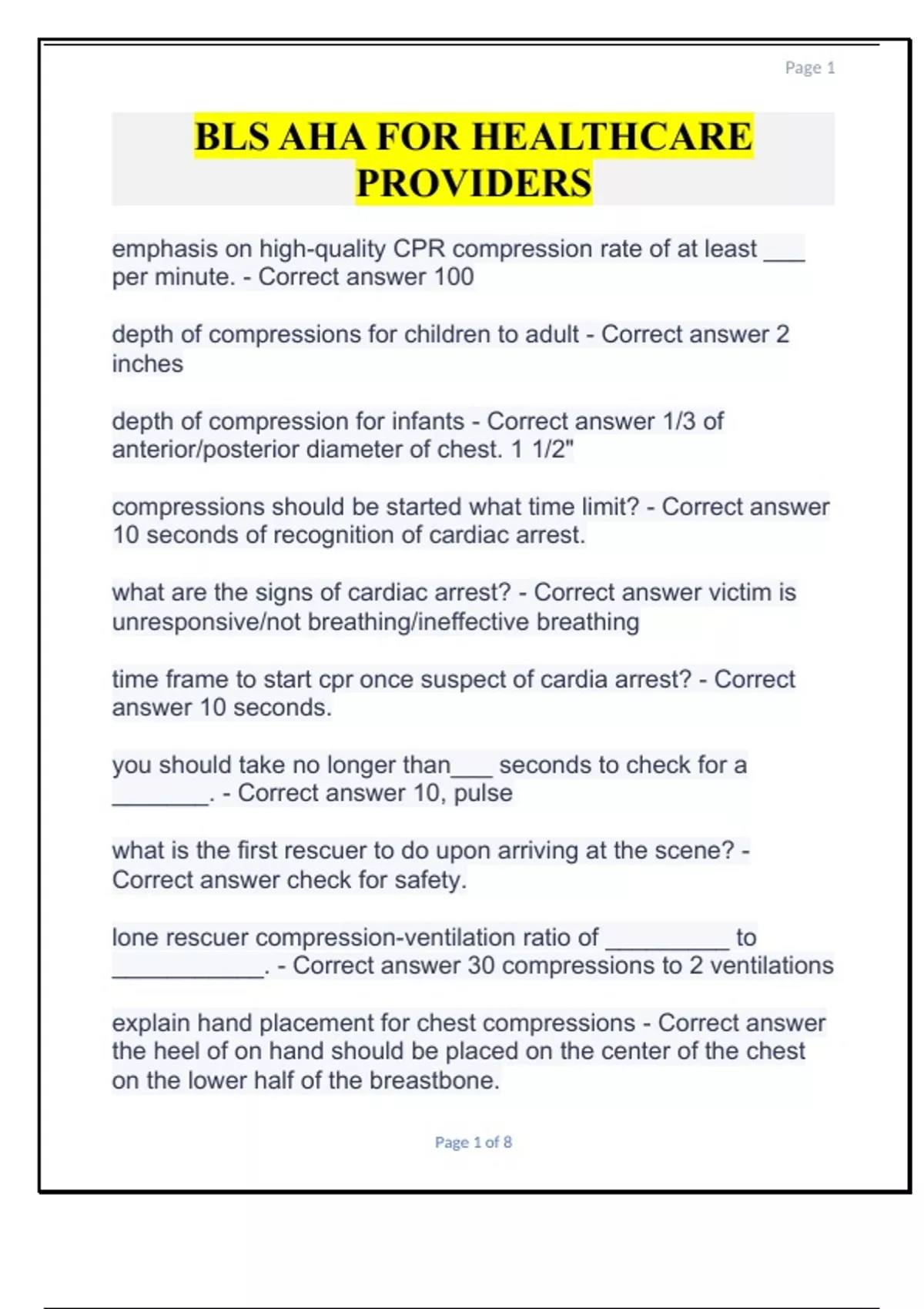 Page 1

BLS AHA FOR HEALTHCARE PROVIDERS

emphasis on high-quality CPR compression rate of at least ___ per minute. - Correct answer 100

depth of compressions for children to adult - Correct answer 2 inches

depth of compression for infants - Correct answer 1/3 of anterior/posterior diameter of chest. 1 1/2"

compressions should be started what time limit? - Correct answer 10 seconds of recognition of cardiac arrest.

what are the signs of cardiac arrest? - Correct answer victim is unresponsive/not breathing/ineffective breathing

time frame to start cpr once suspect of cardia arrest? - Correct answer 10 seconds.

you should take no longer than___ seconds to check for a _______. - Correct answer 10, pulse

what is the first rescuer to do upon arriving at the scene? - Correct answer check for safety.

lone rescuer compression-ventilation ratio of _________ to ___________. - Correct answer 30 compressions to 2 ventilations

explain hand placement for chest compressions - Correct answer the heel of on hand should be placed on the center of the chest on the lower half of the breastbone.

Page 1 of 8